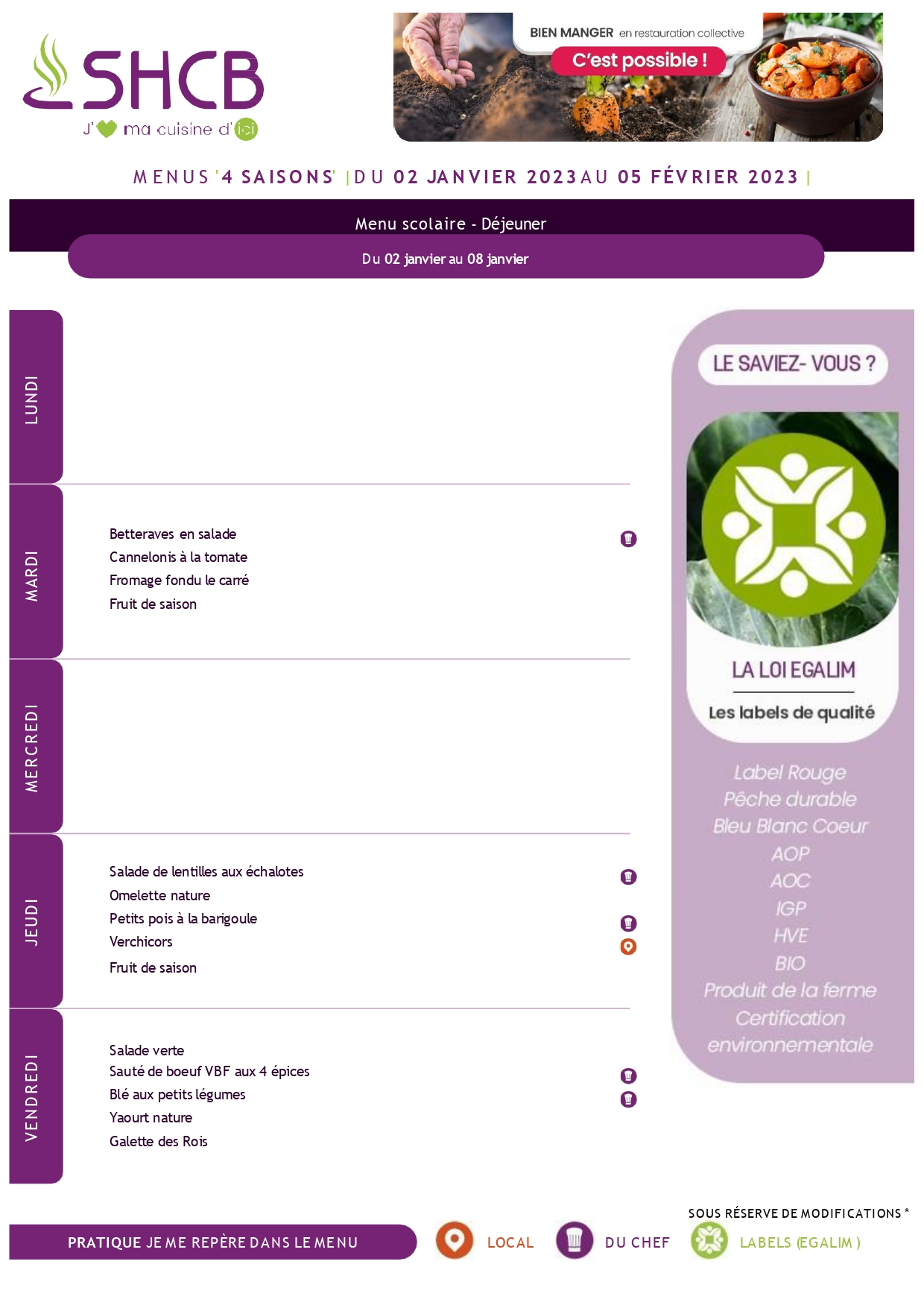 SHCB
J' ma cuisine d'ici

BIEN MANGER en restauration collective
C'est possible !

MENUS '4 SAISONS' | DU 02 JANVIER 2023 AU 05 FÉVRIER 2023 |

Menu scolaire - Déjeuner

Du 02 janvier au 08 janvier

LUNDI

MARDI

Betteraves en salade
Cannelonis à la tomate
Fromage fondu le carré
Fruit de saison

MERCREDI

JEUDI

Salade de lentilles aux échalotes
Omelette nature
Petits pois à la barigoule
Verchicors
Fruit de saison

VENDREDI

Salade verte
Sauté de boeuf VBF aux 4 épices
Blé aux petits légumes
Yaourt nature
Galette des Rois

LE SAVIEZ- VOUS ?

LA LOI EGALIM

Les labels de qualité

Label Rouge
Pêche durable
Bleu Blanc Coeur
AOP
AOC
IGP
HVE
BIO
Produit de la ferme
Certification environnementale

SOUS RÉSERVE DE MODIFICATIONS *

PRATIQUE JE ME REPÈRE DANS LE MENU

LOCAL

DU CHEF

LABELS (EGALIM )